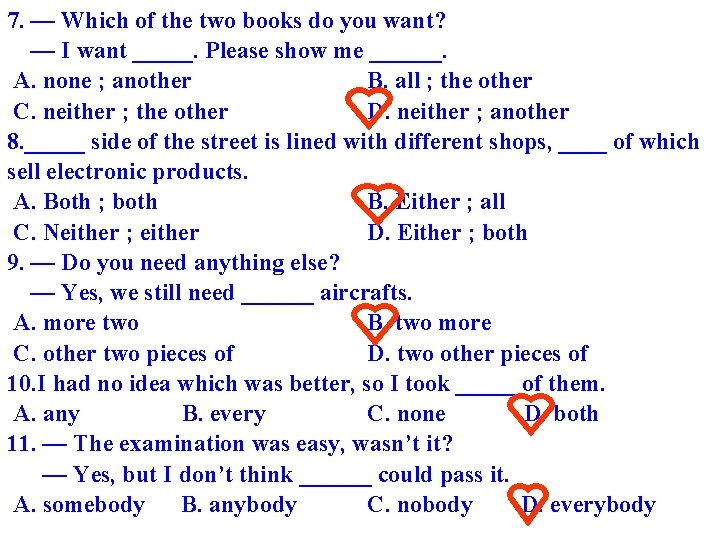 7. — Which of the two books do you want?
— I want _____. Please show me ______.
A. none ; another
B. all ; the other
C. neither ; the other
D. neither ; another
8._____ side of the street is lined with different shops, ____ of which sell electronic products.
A. Both ; both
B. Either ; all
C. Neither ; either
D. Either ; both
9. — Do you need anything else?
— Yes, we still need ______ aircrafts.
A. more two
B. two more
C. other two pieces of
D. two other pieces of
10.I had no idea which was better, so I took ______ of them.
A. any
B. every
C. none
D. both
11. — The examination was easy, wasn't it?
— Yes, but I don't think ______ could pass it.
A. somebody
B. anybody
C. nobody
D. everybody